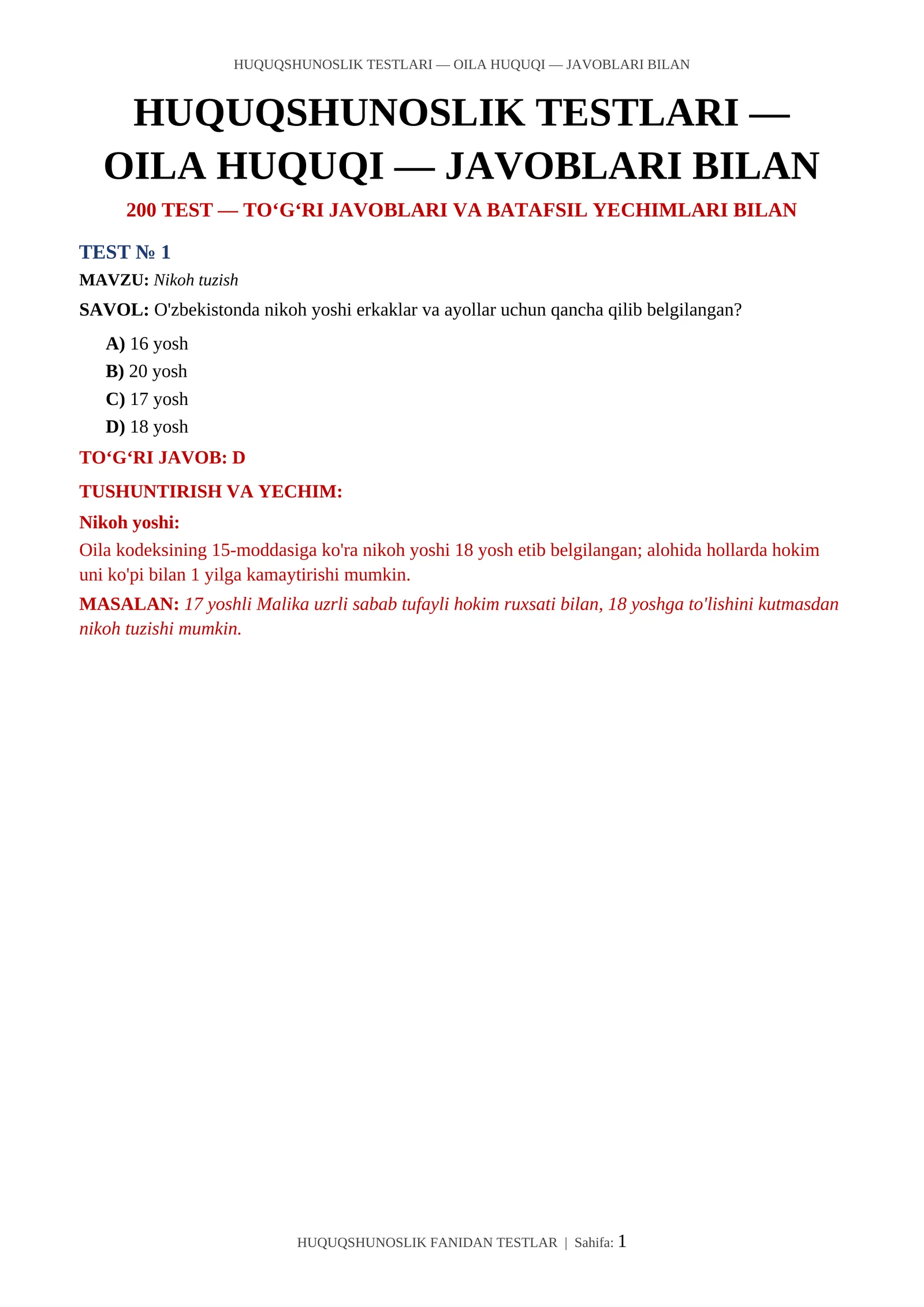 HUQUQSHUNOSLIK TESTLARI — OILA HUQUQI — JAVOBLARI BILAN

HUQUQSHUNOSLIK TESTLARI — OILA HUQUQI — JAVOBLARI BILAN

200 TEST — TO‘G‘RI JAVOBLARI VA BATAFSIL YECHIMLARI BILAN

TEST № 1

MAVZU: Nikoh tuzish

SAVOL: O'zbekistonda nikoh yoshi erkaklar va ayollar uchun qancha qilib belgilangan?

A) 16 yosh
B) 20 yosh
C) 17 yosh
D) 18 yosh

TO‘G‘RI JAVOB: D

TUSHUNTIRISH VA YECHIM:

Nikoh yoshi:

Oila kodeksining 15-moddasiga ko'ra nikoh yoshi 18 yosh etib belgilangan; alohida hollarda hokim uni ko'pi bilan 1 yilga kamaytirishi mumkin.

MASALAN: 17 yoshli Malika uzrli sabab tufayli hokim ruxsati bilan, 18 yoshga to'lishini kutmasdan nikoh tuzishi mumkin.

HUQUQSHUNOSLIK FANIDAN TESTLAR | Sahifa: 1